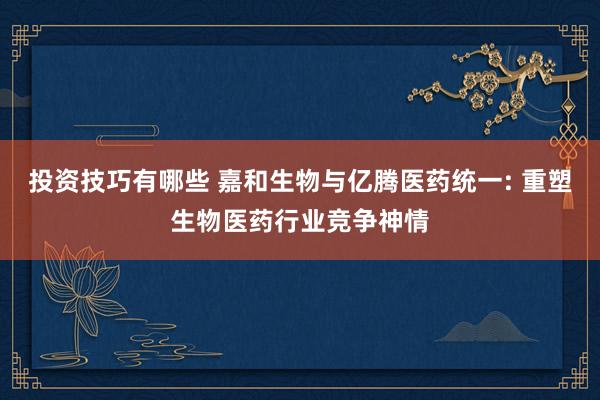 投资技巧有哪些 嘉和生物与亿腾医药统一: 重塑生物医药行业竞争神情